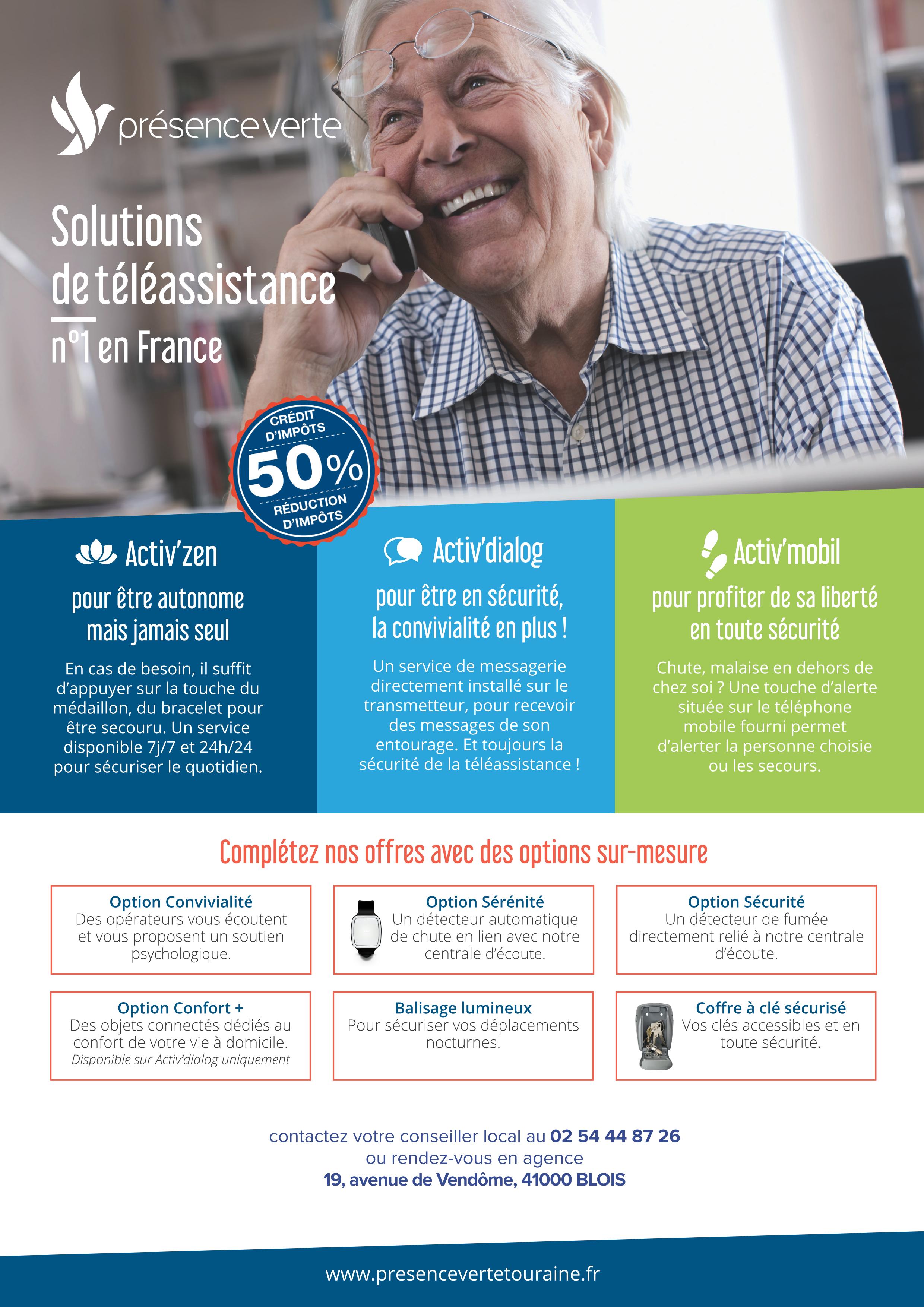 présence verte

Solutions de téléassistance n°1 en France

CRÉDIT D'IMPÔTS 50% RÉDUCTION D'IMPÔTS

Activ'zen

pour être autonome mais jamais seul

En cas de besoin, il suffit d'appuyer sur la touche du médaillon, du bracelet pour être secouru. Un service disponible 7j/7 et 24h/24 pour sécuriser le quotidien.

Activ'dialog

pour être en sécurité, la convivialité en plus !

Un service de messagerie directement installé sur le transmetteur, pour recevoir des messages de son entourage. Et toujours la sécurité de la téléassistance !

Activ'mobil

pour profiter de sa liberté en toute sécurité

Chute, malaise en dehors de chez soi ? Une touche d'alerte située sur le téléphone mobile fourni permet d'alerter la personne choisie ou les secours.

Complétez nos offres avec des options sur-mesure

Option Convivialité
Des opérateurs vous écoutent et vous proposent un soutien psychologique.

Option Sérénité
Un détecteur automatique de chute en lien avec notre centrale d'écoute.

Option Sécurité
Un détecteur de fumée directement relié à notre centrale d'écoute.

Option Confort +
Des objets connectés dédiés au confort de votre vie à domicile.
Disponible sur Activ'dialog uniquement

Balisage lumineux
Pour sécuriser vos déplacements nocturnes.

Coffre à clé sécurisé
Vos clés accessibles et en toute sécurité.

contactez votre conseiller local au 02 54 44 87 26
ou rendez-vous en agence
19, avenue de Vendôme, 41000 BLOIS

www.presencevertetouraine.fr